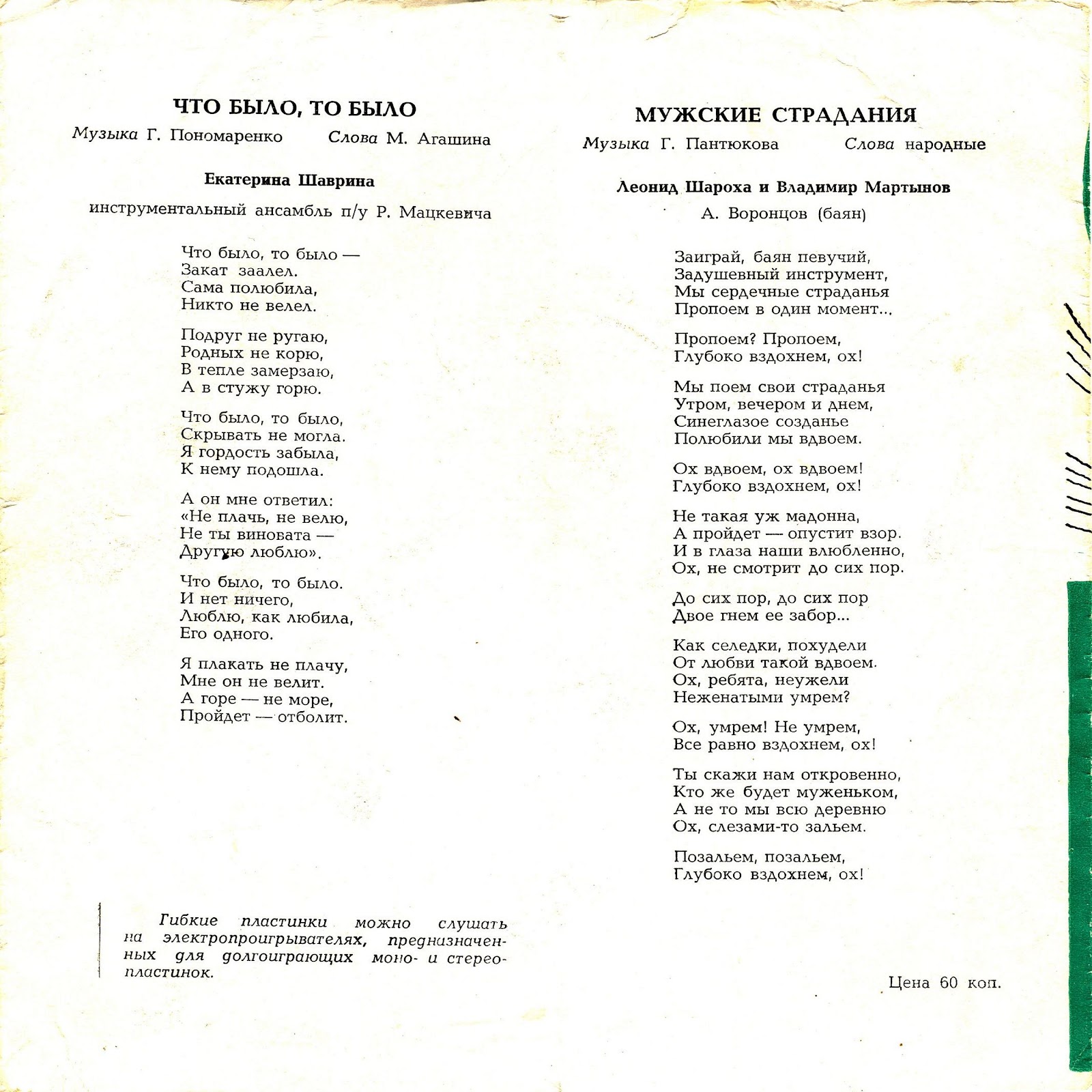 ЧТО БЫЛО, ТО БЫЛО

Музыка Г. Пономаренко     Слова М. Агашина

Екатерина Шаврина

инструментальный ансамбль п/у Р. Мацкевича

Что было, то было —
Закат заалел.
Сама полюбила,
Никто не велел.

Подруг не ругаю,
Родных не корю,
В тепле замерзаю,
А в стужу горю.

Что было, то было,
Скрывать не могла.
Я гордость забыла,
К нему подошла.

А он мне ответил:
«Не плачь, не велю,
Не ты виновата —
Другую люблю».

Что было, то было.
И нет ничего,
Люблю, как любила,
Его одного.

Я плакать не плачу,
Мне он не велит.
А горе — не море,
Пройдет — отболит.

Гибкие пластинки можно слушать на электропроигрывателях, предназначенных для долгоиграющих моно- и стереопластинок.

МУЖСКИЕ СТРАДАНИЯ

Музыка Г. Пантюкова     Слова народные

Леонид Шароха и Владимир Мартынов

А. Воронцов (баян)

Заиграй, баян певучий,
Задушевный инструмент,
Мы сердечные страданья
Пропоем в один момент...

Пропоем? Пропоем,
Глубоко вздохнем, ох!

Мы поем свои страданья
Утром, вечером и днем,
Синеглазое созданье
Полюбили мы вдвоем.

Ох вдвоем, ох вдвоем!
Глубоко вздохнем, ох!

Не такая уж мадонна,
А пройдет — опустит взор.
И в глаза наши влюбленно,
Ох, не смотрит до сих пор.

До сих пор, до сих пор
Двое гнем ее забор...

Как селедки, похудели
От любви такой вдвоем.
Ох, ребята, неужели
Неженатыми умрем?

Ох, умрем! Не умрем,
Все равно вздохнем, ох!

Ты скажи нам откровенно,
Кто же будет муженьком,
А не то мы всю деревню
Ох, слезами-то зальем.

Позальем, позальем,
Глубоко вздохнем, ох!

Цена 60 коп.